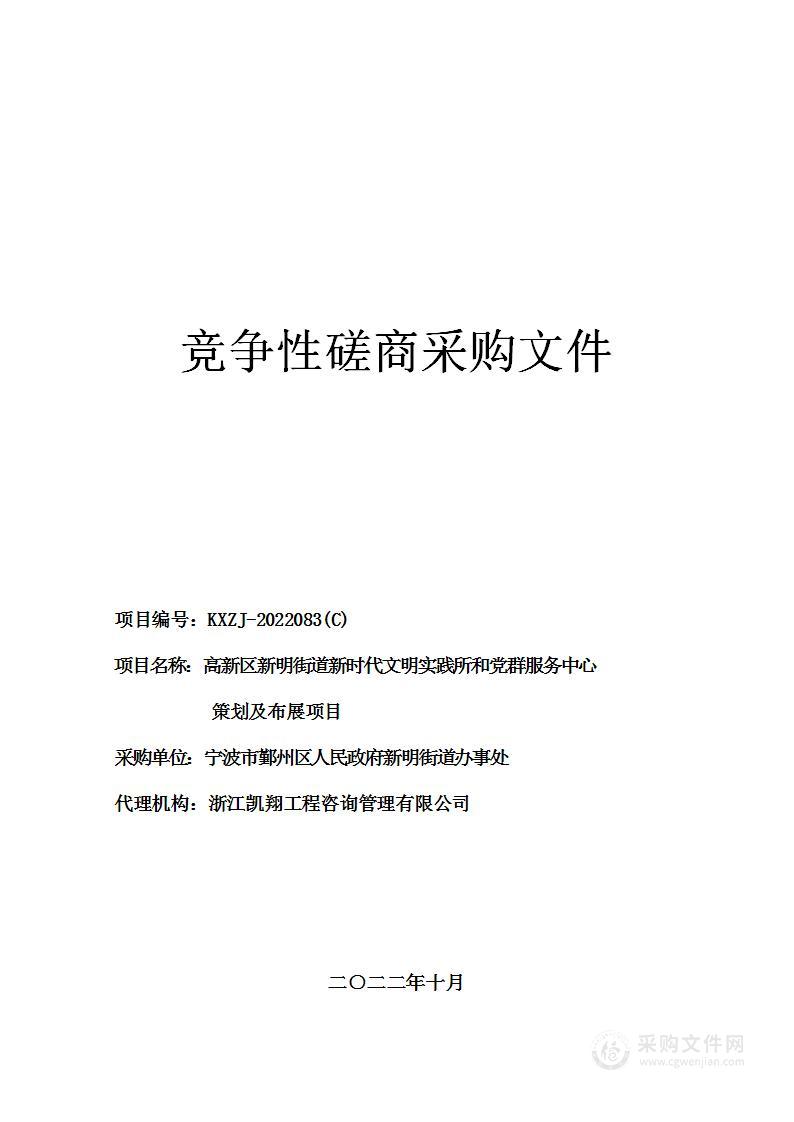 竞争性磋商采购文件

项目编号：KXZJ-2022083(C)

项目名称：高新区新明街道新时代文明实践所和党群服务中心策划及布展项目

采购单位：宁波市鄞州区人民政府新明街道办事处

代理机构：浙江凯翔工程咨询管理有限公司

二〇二二年十月

采购文件网
www.cgwenjian.com